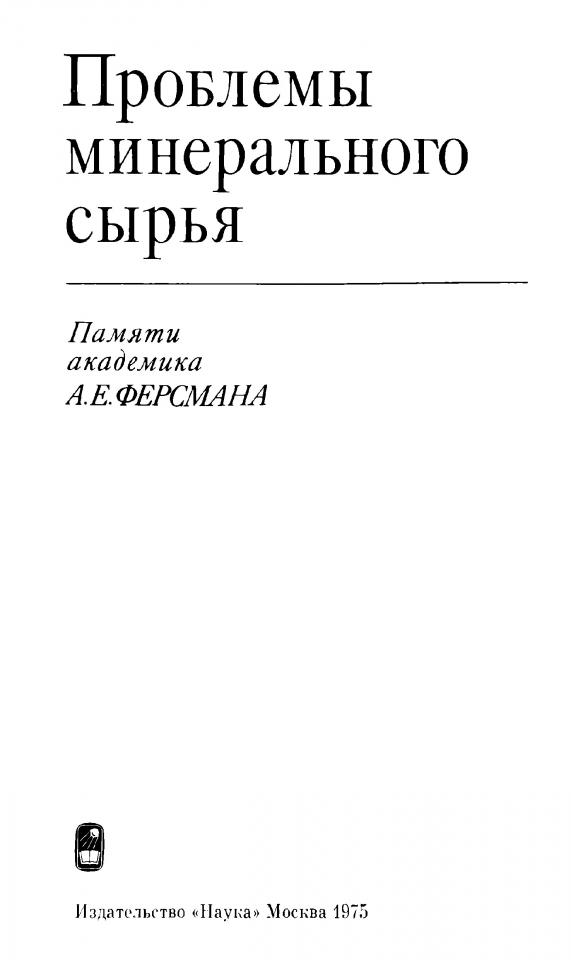 Проблемы
минерального
сырья

Памяти
академика
А.Е.ФЕРСМАНА

Издательство «Наука» Москва 1975